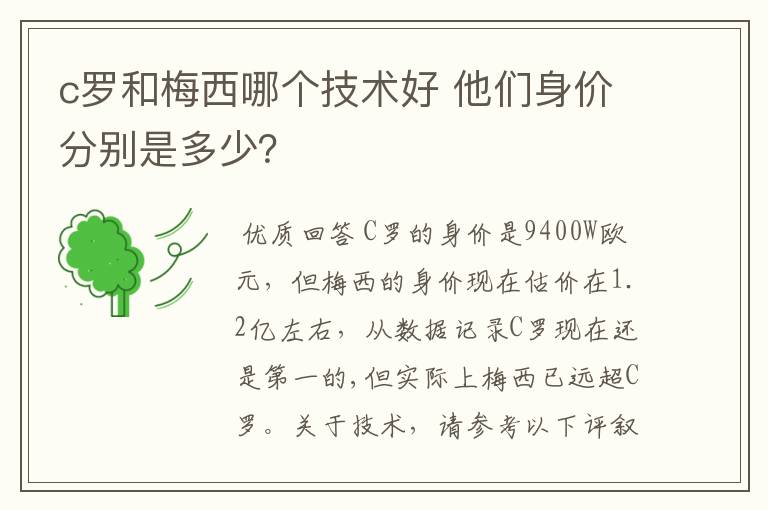 c罗和梅西哪个技术好 他们身价分别是多少?

优质回答 C罗的身价是9400W欧元，但梅西的身价现在估价在1.2亿左右，从数据记录C罗现在还是第一的，但实际上梅西已远超C罗。关于技术，请参考以下评叙